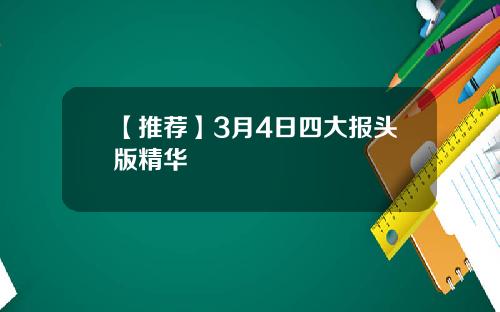 【推荐】3月4日四大报头版精华